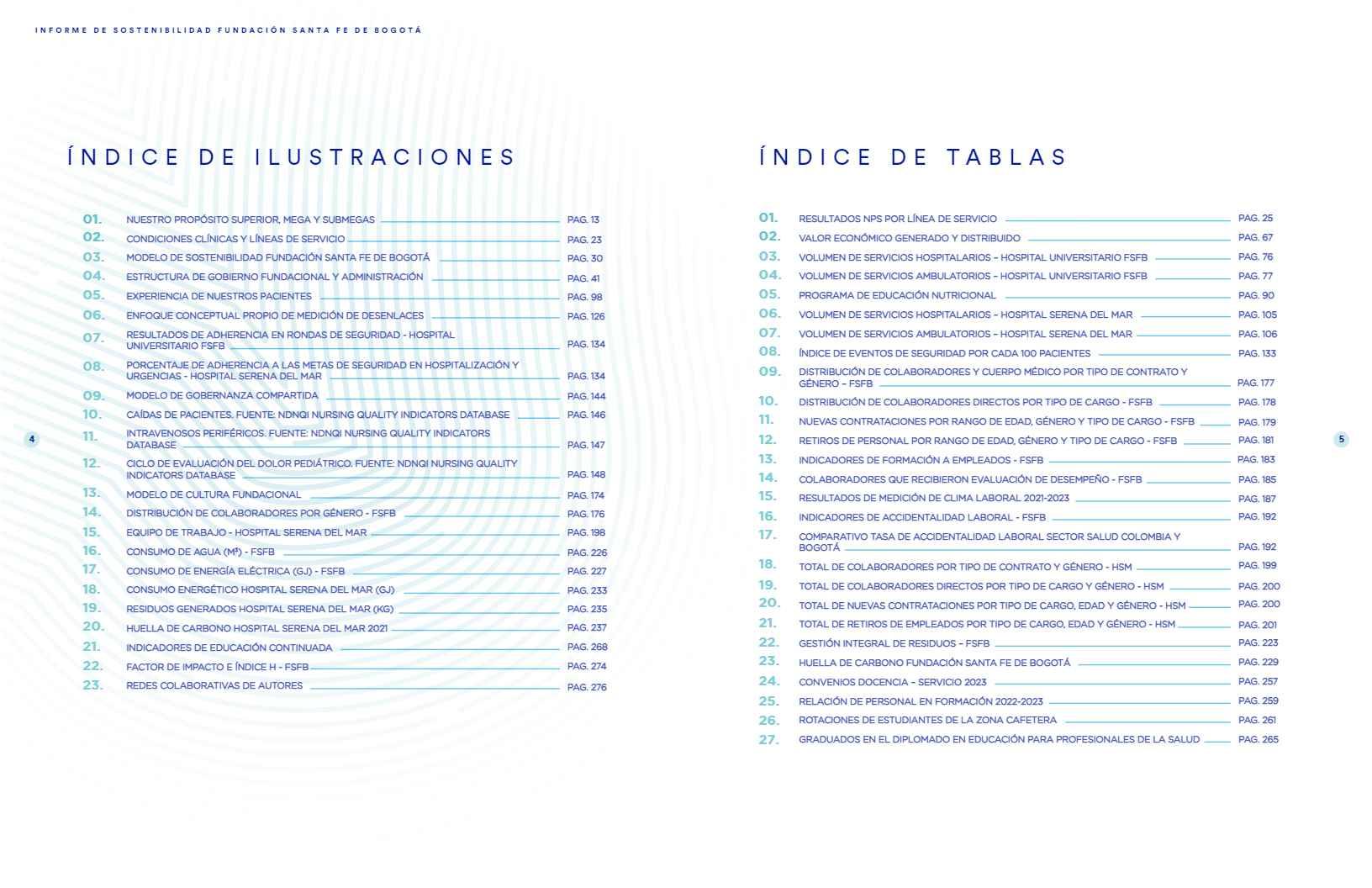 INFORME DE SOSTENIBILIDAD FUNDACIÓN SANTA FE DE BOGOTÁ

ÍNDICE DE ILUSTRACIONES

01. NUESTRO PROPÓSITO SUPERIOR, MEGA Y SUBMEGAS PAG. 13
02. CONDICIONES CLÍNICAS Y LÍNEAS DE SERVICIO PAG. 23
03. MODELO DE SOSTENIBILIDAD FUNDACIÓN SANTA FE DE BOGOTÁ PAG. 30
04. ESTRUCTURA DE GOBIERNO FUNDACIONAL Y ADMINISTRACIÓN PAG. 41
05. EXPERIENCIA DE NUESTROS PACIENTES PAG. 98
06. ENFOQUE CONCEPTUAL PROPIO DE MEDICIÓN DE DESENLACES PAG. 126
07. RESULTADOS DE ADHERENCIA EN RONDAS DE SEGURIDAD - HOSPITAL UNIVERSITARIO FSFB PAG. 134
08. PORCENTAJE DE ADHERENCIA A LAS METAS DE SEGURIDAD EN HOSPITALIZACIÓN Y URGENCIAS - HOSPITAL SERENA DEL MAR PAG. 134
09. MODELO DE GOBERNANZA COMPARTIDA PAG. 144
10. CAÍDAS DE PACIENTES. FUENTE: NDNQI NURSING QUALITY INDICATORS DATABASE PAG. 146
11. INTRAVENOSOS PERIFÉRICOS. FUENTE: NDNQI NURSING QUALITY INDICATORS DATABASE PAG. 147
12. CICLO DE EVALUACIÓN DEL DOLOR PEDIÁTRICO. FUENTE: NDNQI NURSING QUALITY INDICATORS DATABASE PAG. 148
13. MODELO DE CULTURA FUNDACIONAL PAG. 174
14. DISTRIBUCIÓN DE COLABORADORES POR GÉNERO - FSFB PAG. 176
15. EQUIPO DE TRABAJO - HOSPITAL SERENA DEL MAR PAG. 198
16. CONSUMO DE AGUA (M³) - FSFB PAG. 226
17. CONSUMO DE ENERGÍA ELÉCTRICA (GJ) - FSFB PAG. 227
18. CONSUMO ENERGÉTICO HOSPITAL SERENA DEL MAR (GJ) PAG. 233
19. RESIDUOS GENERADOS HOSPITAL SERENA DEL MAR (KG) PAG. 235
20. HUELLA DE CARBONO HOSPITAL SERENA DEL MAR 2021 PAG. 237
21. INDICADORES DE EDUCACIÓN CONTINUADA PAG. 268
22. FACTOR DE IMPACTO E ÍNDICE H - FSFB PAG. 274
23. REDES COLABORATIVAS DE AUTORES PAG. 276

4

ÍNDICE DE TABLAS

01. RESULTADOS NPS POR LÍNEA DE SERVICIO PAG. 25
02. VALOR ECONÓMICO GENERADO Y DISTRIBUIDO PAG. 67
03. VOLUMEN DE SERVICIOS HOSPITALARIOS – HOSPITAL UNIVERSITARIO FSFB PAG. 76
04. VOLUMEN DE SERVICIOS AMBULATORIOS – HOSPITAL UNIVERSITARIO FSFB PAG. 77
05. PROGRAMA DE EDUCACIÓN NUTRICIONAL PAG. 90
06. VOLUMEN DE SERVICIOS HOSPITALARIOS – HOSPITAL SERENA DEL MAR PAG. 105
07. VOLUMEN DE SERVICIOS AMBULATORIOS – HOSPITAL SERENA DEL MAR PAG. 106
08. ÍNDICE DE EVENTOS DE SEGURIDAD POR CADA 100 PACIENTES PAG. 133
09. DISTRIBUCIÓN DE COLABORADORES Y CUERPO MÉDICO POR TIPO DE CONTRATO Y GÉNERO – FSFB PAG. 177
10. DISTRIBUCIÓN DE COLABORADORES DIRECTOS POR TIPO DE CARGO - FSFB PAG. 178
11. NUEVAS CONTRATACIONES POR RANGO DE EDAD, GÉNERO Y TIPO DE CARGO - FSFB PAG. 179
12. RETIROS DE PERSONAL POR RANGO DE EDAD, GÉNERO Y TIPO DE CARGO - FSFB PAG. 181
13. INDICADORES DE FORMACIÓN A EMPLEADOS - FSFB PAG. 183
14. COLABORADORES QUE RECIBIERON EVALUACIÓN DE DESEMPEÑO - FSFB PAG. 185
15. RESULTADOS DE MEDICIÓN DE CLIMA LABORAL 2021-2023 PAG. 187
16. INDICADORES DE ACCIDENTALIDAD LABORAL - FSFB PAG. 192
17. COMPARATIVO TASA DE ACCIDENTALIDAD LABORAL SECTOR SALUD COLOMBIA Y BOGOTÁ PAG. 192
18. TOTAL DE COLABORADORES POR TIPO DE CONTRATO Y GÉNERO - HSM PAG. 199
19. TOTAL DE COLABORADORES DIRECTOS POR TIPO DE CARGO Y GÉNERO - HSM PAG. 200
20. TOTAL DE NUEVAS CONTRATACIONES POR TIPO DE CARGO, EDAD Y GÉNERO - HSM PAG. 200
21. TOTAL DE RETIROS DE EMPLEADOS POR TIPO DE CARGO, EDAD Y GÉNERO - HSM PAG. 201
22. GESTIÓN INTEGRAL DE RESIDUOS – FSFB PAG. 223
23. HUELLA DE CARBONO FUNDACIÓN SANTA FE DE BOGOTÁ PAG. 229
24. CONVENIOS DOCENCIA – SERVICIO 2023 PAG. 257
25. RELACIÓN DE PERSONAL EN FORMACIÓN 2022-2023 PAG. 259
26. ROTACIONES DE ESTUDIANTES DE LA ZONA CAFETERA PAG. 261
27. GRADUADOS EN EL DIPLOMADO EN EDUCACIÓN PARA PROFESIONALES DE LA SALUD PAG. 265

5